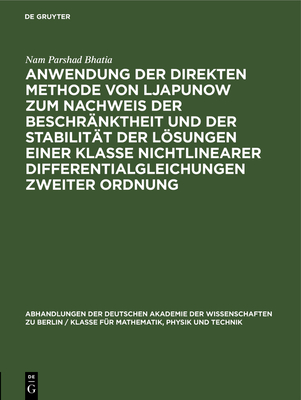 DE GRUYTER

Nam Parshad Bhatia

ANWENDUNG DER DIREKTEN METHODE VON LJAPUNOW ZUM NACHWEIS DER BESCHRÄNKTHEIT UND DER STABILITÄT DER LÖSUNGEN EINER KLASSE NICHTLINEARER DIFFERENTIALGLEICHUNGEN ZWEITER ORDNUNG

ABHANDLUNGEN DER DEUTSCHEN AKADEMIE DER WISSENSCHAFTEN ZU BERLIN / KLASSE FÜR MATHEMATIK, PHYSIK UND TECHNIK

DE G